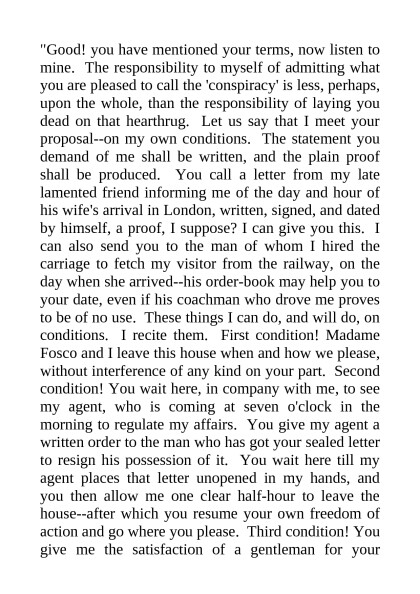 "Good! you have mentioned your terms, now listen to mine. The responsibility to myself of admitting what you are pleased to call the 'conspiracy' is less, perhaps, upon the whole, than the responsibility of laying you dead on that hearthrug. Let us say that I meet your proposal--on my own conditions. The statement you demand of me shall be written, and the plain proof shall be produced. You call a letter from my late lamented friend informing me of the day and hour of his wife's arrival in London, written, signed, and dated by himself, a proof, I suppose? I can give you this. I can also send you to the man of whom I hired the carriage to fetch my visitor from the railway, on the day when she arrived--his order-book may help you to your date, even if his coachman who drove me proves to be of no use. These things I can do, and will do, on conditions. I recite them. First condition! Madame Fosco and I leave this house when and how we please, without interference of any kind on your part. Second condition! You wait here, in company with me, to see my agent, who is coming at seven o'clock in the morning to regulate my affairs. You give my agent a written order to the man who has got your sealed letter to resign his possession of it. You wait here till my agent places that letter unopened in my hands, and you then allow me one clear half-hour to leave the house--after which you resume your own freedom of action and go where you please. Third condition! You give me the satisfaction of a gentleman for your